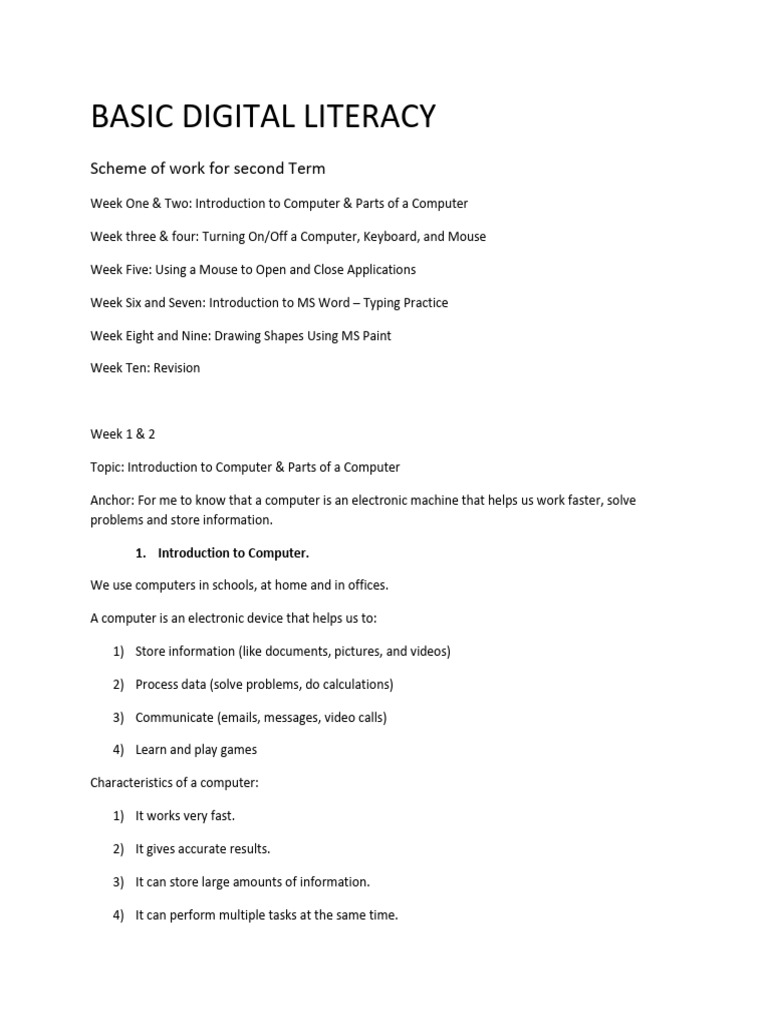 BASIC DIGITAL LITERACY

Scheme of work for second Term

Week One & Two: Introduction to Computer & Parts of a Computer

Week three & four: Turning On/Off a Computer, Keyboard, and Mouse

Week Five: Using a Mouse to Open and Close Applications

Week Six and Seven: Introduction to MS Word – Typing Practice

Week Eight and Nine: Drawing Shapes Using MS Paint

Week Ten: Revision

Week 1 & 2

Topic: Introduction to Computer & Parts of a Computer

Anchor: For me to know that a computer is an electronic machine that helps us work faster, solve problems and store information.

1. Introduction to Computer.

We use computers in schools, at home and in offices.

A computer is an electronic device that helps us to:

1) Store information (like documents, pictures, and videos)

2) Process data (solve problems, do calculations)

3) Communicate (emails, messages, video calls)

4) Learn and play games

Characteristics of a computer:

1) It works very fast.

2) It gives accurate results.

3) It can store large amounts of information.

4) It can perform multiple tasks at the same time.